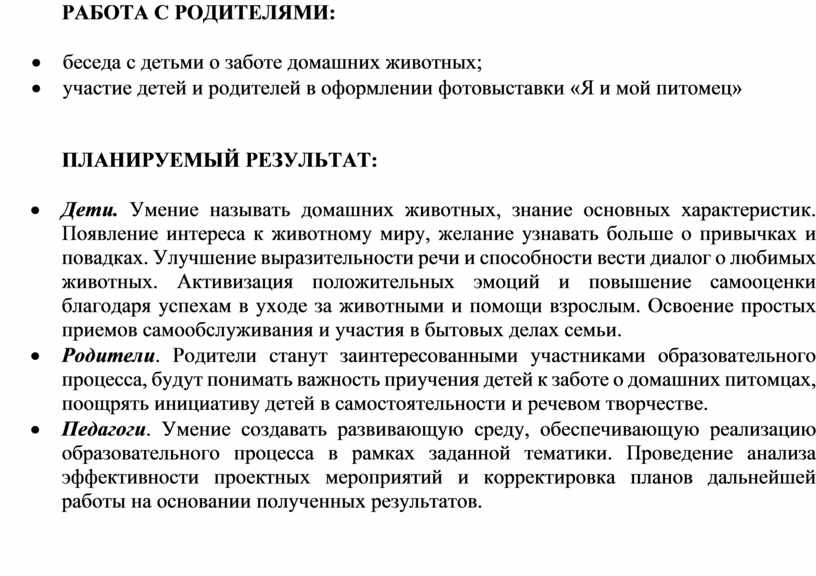 РАБОТА С РОДИТЕЛЯМИ:

• беседа с детьми о заботе домашних животных;
• участие детей и родителей в оформлении фотовыставки «Я и мой питомец»

ПЛАНИРУЕМЫЙ РЕЗУЛЬТАТ:

• Дети. Умение называть домашних животных, знание основных характеристик. Появление интереса к животному миру, желание узнавать больше о привычках и повадках. Улучшение выразительности речи и способности вести диалог о любимых животных. Активизация положительных эмоций и повышение самооценки благодаря успехам в уходе за животными и помощи взрослым. Освоение простых приемов самообслуживания и участия в бытовых делах семьи.
• Родители. Родители станут заинтересованными участниками образовательного процесса, будут понимать важность приучения детей к заботе о домашних питомцах, поощрять инициативу детей в самостоятельности и речевом творчестве.
• Педагоги. Умение создавать развивающую среду, обеспечивающую реализацию образовательного процесса в рамках заданной тематики. Проведение анализа эффективности проектных мероприятий и корректировка планов дальнейшей работы на основании полученных результатов.